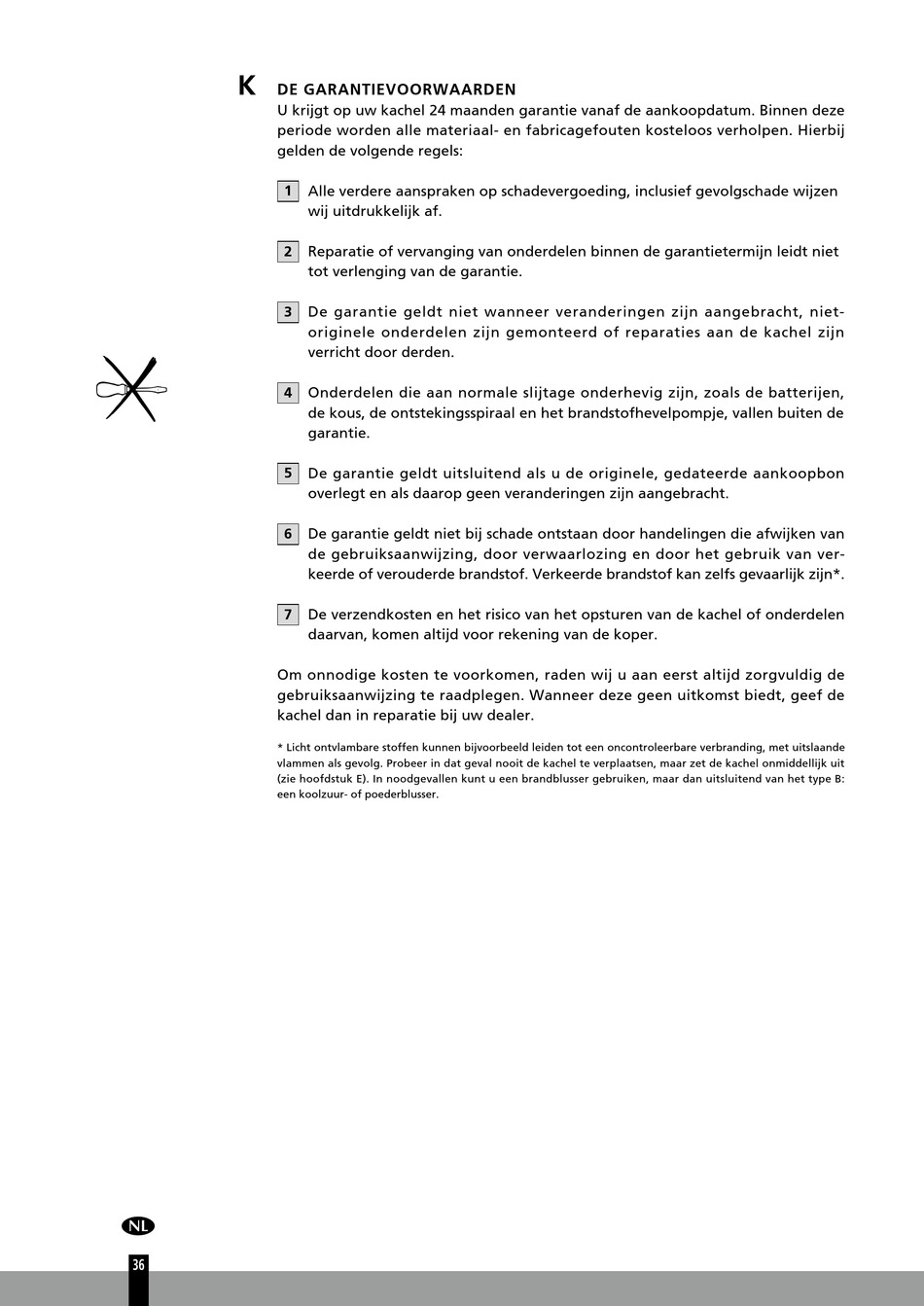 K DE GARANTIEVOORWAARDEN

U krijgt op uw kachel 24 maanden garantie vanaf de aankoopdatum. Binnen deze periode worden alle materiaal- en fabricagefouten kosteloos verholpen. Hierbij gelden de volgende regels:

1 Alle verdere aanspraken op schadevergoeding, inclusief gevolgschade wijzen wij uitdrukkelijk af.

2 Reparatie of vervanging van onderdelen binnen de garantietermijn leidt niet tot verlenging van de garantie.

3 De garantie geldt niet wanneer veranderingen zijn aangebracht, niet-originele onderdelen zijn gemonteerd of reparaties aan de kachel zijn verricht door derden.

4 Onderdelen die aan normale slijtage onderhevig zijn, zoals de batterijen, de kous, de ontstekingsspiraal en het brandstofhevelpompje, vallen buiten de garantie.

5 De garantie geldt uitsluitend als u de originele, gedateerde aankoopbon overlegt en als daarop geen veranderingen zijn aangebracht.

6 De garantie geldt niet bij schade ontstaan door handelingen die afwijken van de gebruiksaanwijzing, door verwaarlozing en door het gebruik van verkeerde of verouderde brandstof. Verkeerde brandstof kan zelfs gevaarlijk zijn*.

7 De verzendkosten en het risico van het opsturen van de kachel of onderdelen daarvan, komen altijd voor rekening van de koper.

Om onnodige kosten te voorkomen, raden wij u aan eerst altijd zorgvuldig de gebruiksaanwijzing te raadplegen. Wanneer deze geen uitkomst biedt, geef de kachel dan in reparatie bij uw dealer.

* Licht ontvlambare stoffen kunnen bijvoorbeeld leiden tot een oncontroleerbare verbranding, met uitslaande vlammen als gevolg. Probeer in dat geval nooit de kachel te verplaatsen, maar zet de kachel onmiddellijk uit (zie hoofdstuk E). In noodgevallen kunt u een brandblusser gebruiken, maar dan uitsluitend van het type B: een koolzuur- of poederblusser.

NL

36